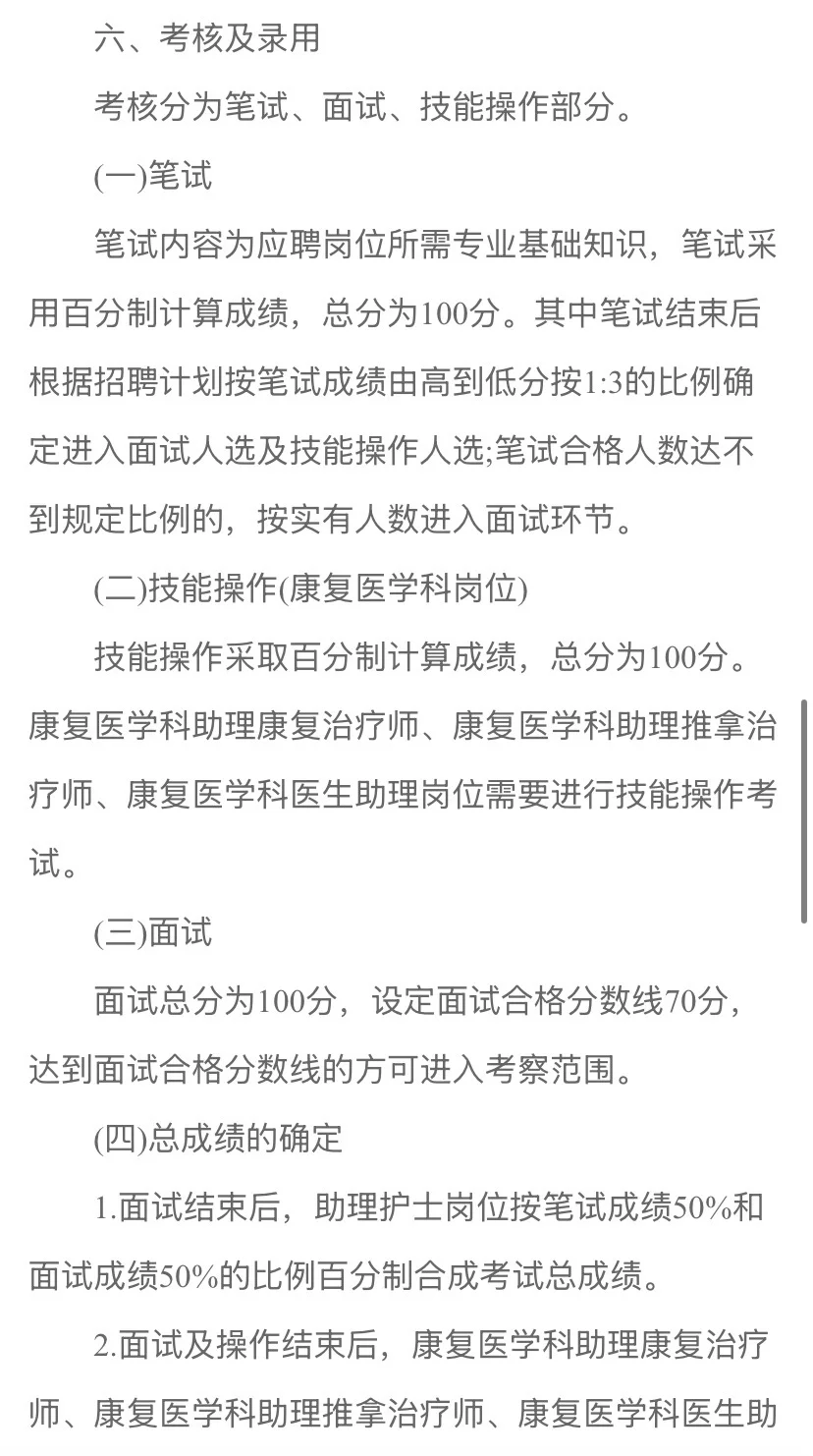 六、考核及录用

考核分为笔试、面试、技能操作部分。

(一)笔试

笔试内容为应聘岗位所需专业基础知识，笔试采用百分制计算成绩，总分为100分。其中笔试结束后根据招聘计划按笔试成绩由高到低分按1:3的比例确定进入面试人选及技能操作人选;笔试合格人数达不到规定比例的，按实有人数进入面试环节。

(二)技能操作(康复医学科岗位)

技能操作采取百分制计算成绩，总分为100分。康复医学科助理康复治疗师、康复医学科助理推拿治疗师、康复医学科医生助理岗位需要进行技能操作考试。

(三)面试

面试总分为100分，设定面试合格分数线70分，达到面试合格分数线的方可进入考察范围。

(四)总成绩的确定

1.面试结束后，助理护士岗位按笔试成绩50%和面试成绩50%的比例百分制合成考试总成绩。

2.面试及操作结束后，康复医学科助理康复治疗师、康复医学科助理推拿治疗师、康复医学科医生助